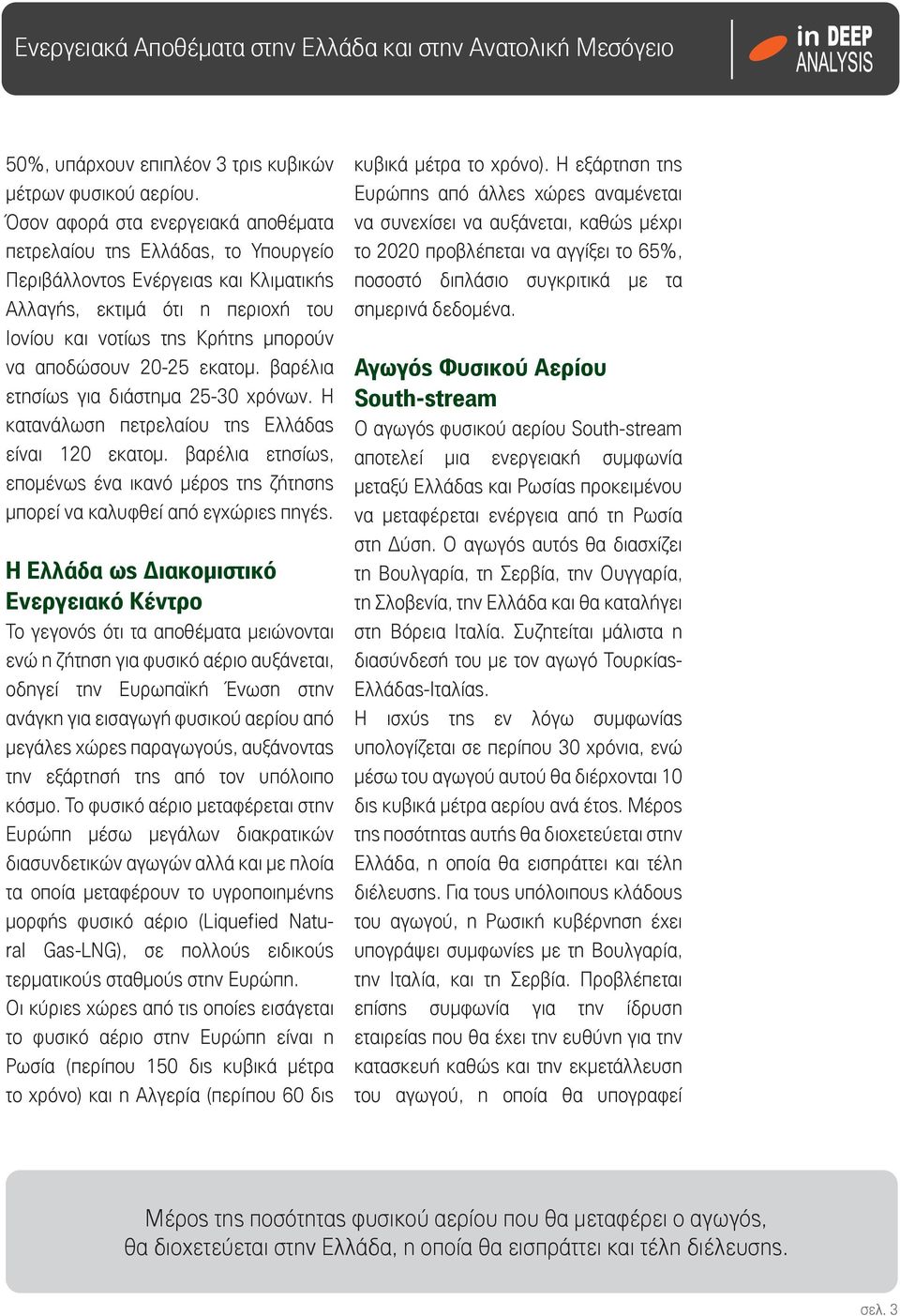 Ενεργειακά Αποθέματα στην Ελλάδα και στην Ανατολική Μεσόγειο

in DEEP ANALYSIS

50%, υπάρχουν επιπλέον 3 τρις κυβικών μέτρων φυσικού αερίου.
Όσον αφορά στα ενεργειακά αποθέματα πετρελαίου της Ελλάδας, το Υπουργείο Περιβάλλοντος Ενέργειας και Κλιματικής Αλλαγής, εκτιμά ότι η περιοχή του Ιονίου και νοτίως της Κρήτης μπορούν να αποδώσουν 20-25 εκατομ. βαρέλια ετησίως για διάστημα 25-30 χρόνων. Η κατανάλωση πετρελαίου της Ελλάδας είναι 120 εκατομ. βαρέλια ετησίως, επομένως ένα ικανό μέρος της ζήτησης μπορεί να καλυφθεί από εγχώριες πηγές.

Η Ελλάδα ως Διακομιστικό Ενεργειακό Κέντρο

Το γεγονός ότι τα αποθέματα μειώνονται ενώ η ζήτηση για φυσικό αέριο αυξάνεται, οδηγεί την Ευρωπαϊκή Ένωση στην ανάγκη για εισαγωγή φυσικού αερίου από μεγάλες χώρες παραγωγούς, αυξάνοντας την εξάρτησή της από τον υπόλοιπο κόσμο. Το φυσικό αέριο μεταφέρεται στην Ευρώπη μέσω μεγάλων διακρατικών διασυνδετικών αγωγών αλλά και με πλοία τα οποία μεταφέρουν το υγροποιημένης μορφής φυσικό αέριο (Liquefied Natural Gas-LNG), σε πολλούς ειδικούς τερματικούς σταθμούς στην Ευρώπη.
Οι κύριες χώρες από τις οποίες εισάγεται το φυσικό αέριο στην Ευρώπη είναι η Ρωσία (περίπου 150 δις κυβικά μέτρα το χρόνο) και η Αλγερία (περίπου 60 δις κυβικά μέτρα το χρόνο). Η εξάρτηση της Ευρώπης από άλλες χώρες αναμένεται να συνεχίσει να αυξάνεται, καθώς μέχρι το 2020 προβλέπεται να αγγίξει το 65%, ποσοστό διπλάσιο συγκριτικά με τα σημερινά δεδομένα.

Αγωγός Φυσικού Αερίου South-stream

Ο αγωγός φυσικού αερίου South-stream αποτελεί μια ενεργειακή συμφωνία μεταξύ Ελλάδας και Ρωσίας προκειμένου να μεταφέρεται ενέργεια από τη Ρωσία στη Δύση. Ο αγωγός αυτός θα διασχίζει τη Βουλγαρία, τη Σερβία, την Ουγγαρία, τη Σλοβενία, την Ελλάδα και θα καταλήγει στη Βόρεια Ιταλία. Συζητείται μάλιστα η διασύνδεσή του με τον αγωγό Τουρκίας-Ελλάδας-Ιταλίας.
Η ισχύς της εν λόγω συμφωνίας υπολογίζεται σε περίπου 30 χρόνια, ενώ μέσω του αγωγού αυτού θα διέρχονται 10 δις κυβικά μέτρα αερίου ανά έτος. Μέρος της ποσότητας αυτής θα διοχετεύεται στην Ελλάδα, η οποία θα εισπράττει και τέλη διέλευσης. Για τους υπόλοιπους κλάδους του αγωγού, η Ρωσική κυβέρνηση έχει υπογράψει συμφωνίες με τη Βουλγαρία, την Ιταλία, και τη Σερβία. Προβλέπεται επίσης συμφωνία για την ίδρυση εταιρείας που θα έχει την ευθύνη για την κατασκευή καθώς και την εκμετάλλευση του αγωγού, η οποία θα υπογραφεί

Μέρος της ποσότητας φυσικού αερίου που θα μεταφέρει ο αγωγός, θα διοχετεύεται στην Ελλάδα, η οποία θα εισπράττει και τέλη διέλευσης.

σελ. 3